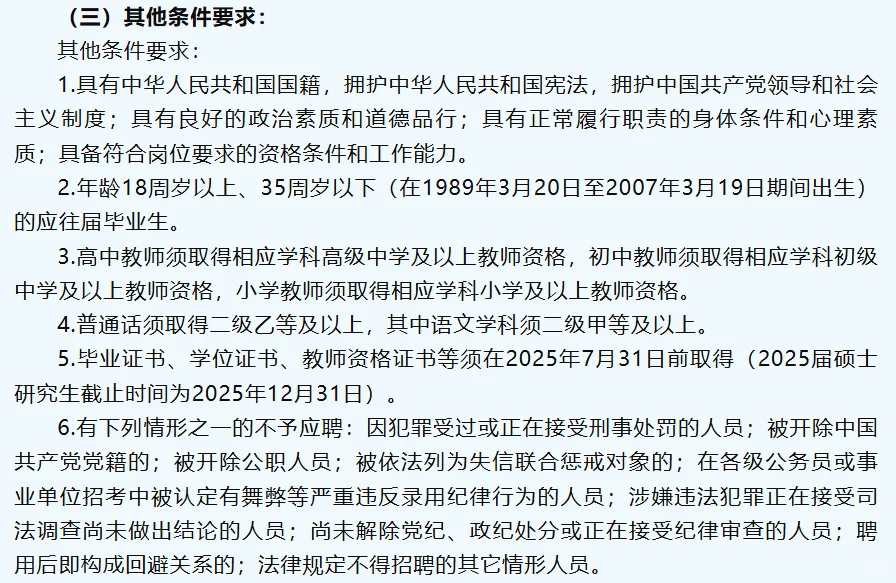 （三）其他条件要求：

其他条件要求：

1.具有中华人民共和国国籍，拥护中华人民共和国宪法，拥护中国共产党领导和社会主义制度；具有良好的政治素质和道德品行；具有正常履行职责的身体条件和心理素质；具备符合岗位要求的资格条件和工作能力。

2.年龄18周岁以上、35周岁以下（在1989年3月20日至2007年3月19日期间出生）的应往届毕业生。

3.高中教师须取得相应学科高级中学及以上教师资格，初中教师须取得相应学科初级中学及以上教师资格，小学教师须取得相应学科小学及以上教师资格。

4.普通话须取得二级乙等及以上，其中语文学科须二级甲等及以上。

5.毕业证书、学位证书、教师资格证书等须在2025年7月31日前取得（2025届硕士研究生截止时间为2025年12月31日）。

6.有下列情形之一的不予应聘：因犯罪受过或正在接受刑事处罚的人员；被开除中国共产党党籍的；被开除公职人员；被依法列为失信联合惩戒对象的；在各级公务员或事业单位招考中被认定有舞弊等严重违反录用纪律行为的人员；涉嫌违法犯罪正在接受司法调查尚未做出结论的人员；尚未解除党纪、政纪处分或正在接受纪律审查的人员；聘用后即构成回避关系的；法律规定不得招聘的其它情形人员。